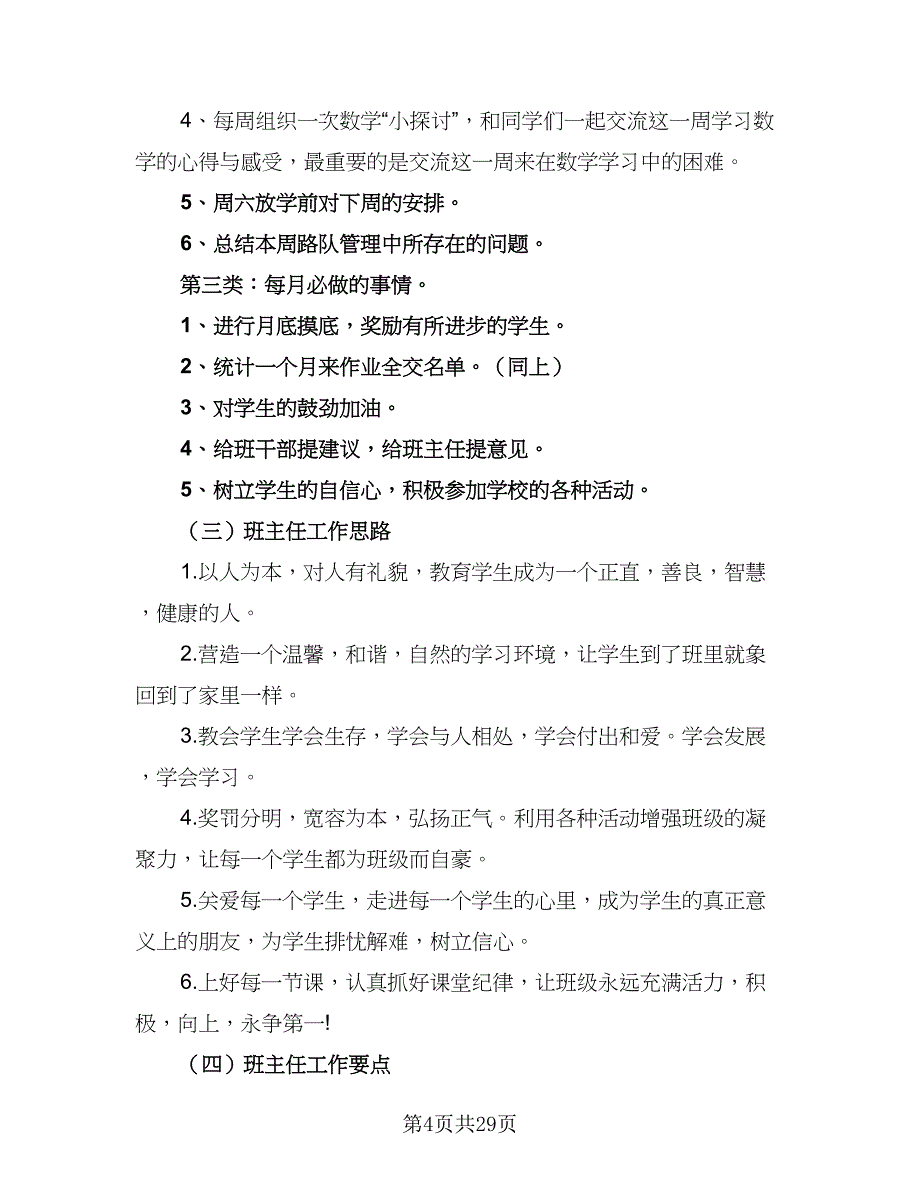 4、每周组织一次数学“小探讨”，和同学们一起交流这一周学习数学的心得与感受，最重要的是交流这一周来在数学学习中的困难。

5、周六放学前对下周的安排。

6、总结本周路队管理中所存在的问题。

第三类：每月必做的事情。

1、进行月底摸底，奖励有所进步的学生。

2、统计一个月来作业全交名单。（同上）

3、对学生的鼓劲加油。

4、给班干部提建议，给班主任提意见。

5、树立学生的自信心，积极参加学校的各种活动。

（三）班主任工作思路

1.以人为本，对人有礼貌，教育学生成为一个正直，善良，智慧，健康的人。

2.营造一个温馨，和谐，自然的学习环境，让学生到了班里就象回到了家里一样。

3.教会学生学会生存，学会与人相处，学会付出和爱。学会发展，学会学习。

4.奖罚分明，宽容为本，弘扬正气。利用各种活动增强班级的凝聚力，让每一个学生都为班级而自豪。

5.关爱每一个学生，走进每一个学生的心里，成为学生的真正意义上的朋友，为学生排忧解难，树立信心。

6.上好每一节课，认真抓好课堂纪律，让班级永远充满活力，积极，向上，永争第一!

（四）班主任工作要点

第4页共29页